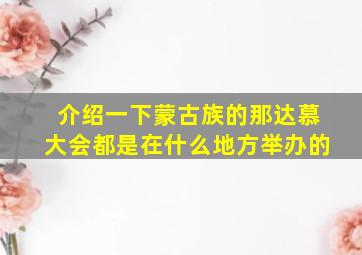 介绍一下蒙古族的那达慕大会都是在什么地方举办的